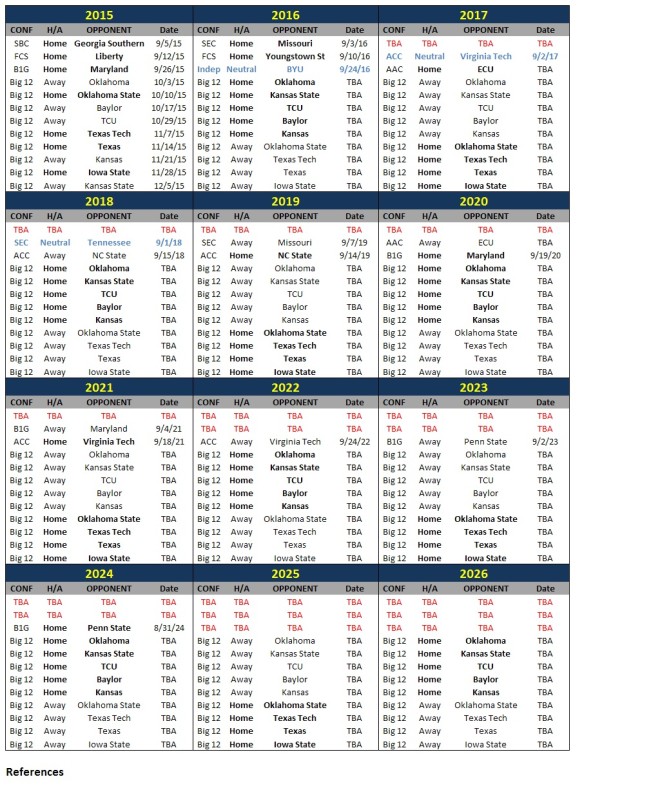 2015

| CONF | H/A | OPPONENT | Date |
|---|---|---|---|
| SBC | Home | Georgia Southern | 9/5/15 |
| FCS | Home | Liberty | 9/12/15 |
| B1G | Home | Maryland | 9/26/15 |
| Big 12 | Away | Oklahoma | 10/3/15 |
| Big 12 | Home | Oklahoma State | 10/10/15 |
| Big 12 | Away | Baylor | 10/17/15 |
| Big 12 | Away | TCU | 10/29/15 |
| Big 12 | Home | Texas Tech | 11/7/15 |
| Big 12 | Home | Texas | 11/14/15 |
| Big 12 | Away | Kansas | 11/21/15 |
| Big 12 | Home | Iowa State | 11/28/15 |
| Big 12 | Away | Kansas State | 12/5/15 |

2016

| CONF | H/A | OPPONENT | Date |
|---|---|---|---|
| SEC | Home | Missouri | 9/3/16 |
| FCS | Home | Youngstown St | 9/10/16 |
| Indep | Neutral | BYU | 9/24/16 |
| Big 12 | Home | Oklahoma | TBA |
| Big 12 | Home | Kansas State | TBA |
| Big 12 | Home | TCU | TBA |
| Big 12 | Home | Baylor | TBA |
| Big 12 | Home | Kansas | TBA |
| Big 12 | Away | Oklahoma State | TBA |
| Big 12 | Away | Texas Tech | TBA |
| Big 12 | Away | Texas | TBA |
| Big 12 | Away | Iowa State | TBA |

2017

| CONF | H/A | OPPONENT | Date |
|---|---|---|---|
| TBA | TBA | TBA | TBA |
| ACC | Neutral | Virginia Tech | 9/2/17 |
| AAC | Home | ECU | TBA |
| Big 12 | Away | Oklahoma | TBA |
| Big 12 | Away | Kansas State | TBA |
| Big 12 | Away | TCU | TBA |
| Big 12 | Away | Baylor | TBA |
| Big 12 | Away | Kansas | TBA |
| Big 12 | Home | Oklahoma State | TBA |
| Big 12 | Home | Texas Tech | TBA |
| Big 12 | Home | Texas | TBA |
| Big 12 | Home | Iowa State | TBA |

2018

| CONF | H/A | OPPONENT | Date |
|---|---|---|---|
| TBA | TBA | TBA | TBA |
| SEC | Neutral | Tennessee | 9/1/18 |
| ACC | Away | NC State | 9/15/18 |
| Big 12 | Home | Oklahoma | TBA |
| Big 12 | Home | Kansas State | TBA |
| Big 12 | Home | TCU | TBA |
| Big 12 | Home | Baylor | TBA |
| Big 12 | Home | Kansas | TBA |
| Big 12 | Away | Oklahoma State | TBA |
| Big 12 | Away | Texas Tech | TBA |
| Big 12 | Away | Texas | TBA |
| Big 12 | Away | Iowa State | TBA |

2019

| CONF | H/A | OPPONENT | Date |
|---|---|---|---|
| TBA | TBA | TBA | TBA |
| SEC | Away | Missouri | 9/7/19 |
| ACC | Home | NC State | 9/14/19 |
| Big 12 | Away | Oklahoma | TBA |
| Big 12 | Away | Kansas State | TBA |
| Big 12 | Away | TCU | TBA |
| Big 12 | Away | Baylor | TBA |
| Big 12 | Away | Kansas | TBA |
| Big 12 | Home | Oklahoma State | TBA |
| Big 12 | Home | Texas Tech | TBA |
| Big 12 | Home | Texas | TBA |
| Big 12 | Home | Iowa State | TBA |

2020

| CONF | H/A | OPPONENT | Date |
|---|---|---|---|
| TBA | TBA | TBA | TBA |
| AAC | Away | ECU | TBA |
| B1G | Home | Maryland | 9/19/20 |
| Big 12 | Home | Oklahoma | TBA |
| Big 12 | Home | Kansas State | TBA |
| Big 12 | Home | TCU | TBA |
| Big 12 | Home | Baylor | TBA |
| Big 12 | Home | Kansas | TBA |
| Big 12 | Away | Oklahoma State | TBA |
| Big 12 | Away | Texas Tech | TBA |
| Big 12 | Away | Texas | TBA |
| Big 12 | Away | Iowa State | TBA |

2021

| CONF | H/A | OPPONENT | Date |
|---|---|---|---|
| TBA | TBA | TBA | TBA |
| B1G | Away | Maryland | 9/4/21 |
| ACC | Home | Virginia Tech | 9/18/21 |
| Big 12 | Away | Oklahoma | TBA |
| Big 12 | Away | Kansas State | TBA |
| Big 12 | Away | TCU | TBA |
| Big 12 | Away | Baylor | TBA |
| Big 12 | Away | Kansas | TBA |
| Big 12 | Home | Oklahoma State | TBA |
| Big 12 | Home | Texas Tech | TBA |
| Big 12 | Home | Texas | TBA |
| Big 12 | Home | Iowa State | TBA |

2022

| CONF | H/A | OPPONENT | Date |
|---|---|---|---|
| TBA | TBA | TBA | TBA |
| TBA | TBA | TBA | TBA |
| ACC | Away | Virginia Tech | 9/24/22 |
| Big 12 | Home | Oklahoma | TBA |
| Big 12 | Home | Kansas State | TBA |
| Big 12 | Home | TCU | TBA |
| Big 12 | Home | Baylor | TBA |
| Big 12 | Home | Kansas | TBA |
| Big 12 | Away | Oklahoma State | TBA |
| Big 12 | Away | Texas Tech | TBA |
| Big 12 | Away | Texas | TBA |
| Big 12 | Away | Iowa State | TBA |

2023

| CONF | H/A | OPPONENT | Date |
|---|---|---|---|
| TBA | TBA | TBA | TBA |
| TBA | TBA | TBA | TBA |
| B1G | Away | Penn State | 9/2/23 |
| Big 12 | Away | Oklahoma | TBA |
| Big 12 | Away | Kansas State | TBA |
| Big 12 | Away | TCU | TBA |
| Big 12 | Away | Baylor | TBA |
| Big 12 | Away | Kansas | TBA |
| Big 12 | Home | Oklahoma State | TBA |
| Big 12 | Home | Texas Tech | TBA |
| Big 12 | Home | Texas | TBA |
| Big 12 | Home | Iowa State | TBA |

2024

| CONF | H/A | OPPONENT | Date |
|---|---|---|---|
| TBA | TBA | TBA | TBA |
| TBA | TBA | TBA | TBA |
| B1G | Home | Penn State | 8/31/24 |
| Big 12 | Home | Oklahoma | TBA |
| Big 12 | Home | Kansas State | TBA |
| Big 12 | Home | TCU | TBA |
| Big 12 | Home | Baylor | TBA |
| Big 12 | Home | Kansas | TBA |
| Big 12 | Away | Oklahoma State | TBA |
| Big 12 | Away | Texas Tech | TBA |
| Big 12 | Away | Texas | TBA |
| Big 12 | Away | Iowa State | TBA |

2025

| CONF | H/A | OPPONENT | Date |
|---|---|---|---|
| TBA | TBA | TBA | TBA |
| TBA | TBA | TBA | TBA |
| TBA | TBA | TBA | TBA |
| Big 12 | Away | Oklahoma | TBA |
| Big 12 | Away | Kansas State | TBA |
| Big 12 | Away | TCU | TBA |
| Big 12 | Away | Baylor | TBA |
| Big 12 | Away | Kansas | TBA |
| Big 12 | Home | Oklahoma State | TBA |
| Big 12 | Home | Texas Tech | TBA |
| Big 12 | Home | Texas | TBA |
| Big 12 | Home | Iowa State | TBA |

2026

| CONF | H/A | OPPONENT | Date |
|---|---|---|---|
| TBA | TBA | TBA | TBA |
| TBA | TBA | TBA | TBA |
| TBA | TBA | TBA | TBA |
| Big 12 | Home | Oklahoma | TBA |
| Big 12 | Home | Kansas State | TBA |
| Big 12 | Home | TCU | TBA |
| Big 12 | Home | Baylor | TBA |
| Big 12 | Home | Kansas | TBA |
| Big 12 | Away | Oklahoma State | TBA |
| Big 12 | Away | Texas Tech | TBA |
| Big 12 | Away | Texas | TBA |
| Big 12 | Away | Iowa State | TBA |

References